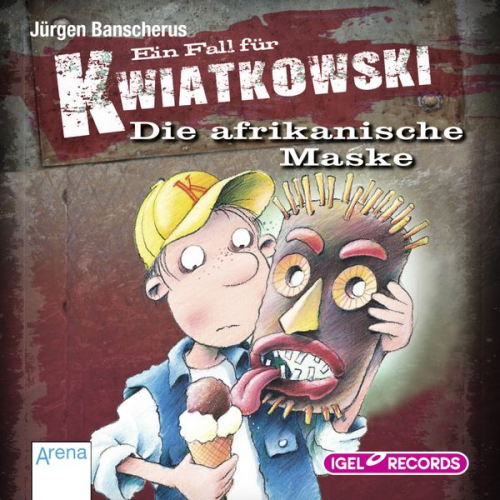 Jürgen Banscherus

Ein Fall für KWIATKOWSKI

Die afrikanische Maske

K

Arena

IGEL RECORDS